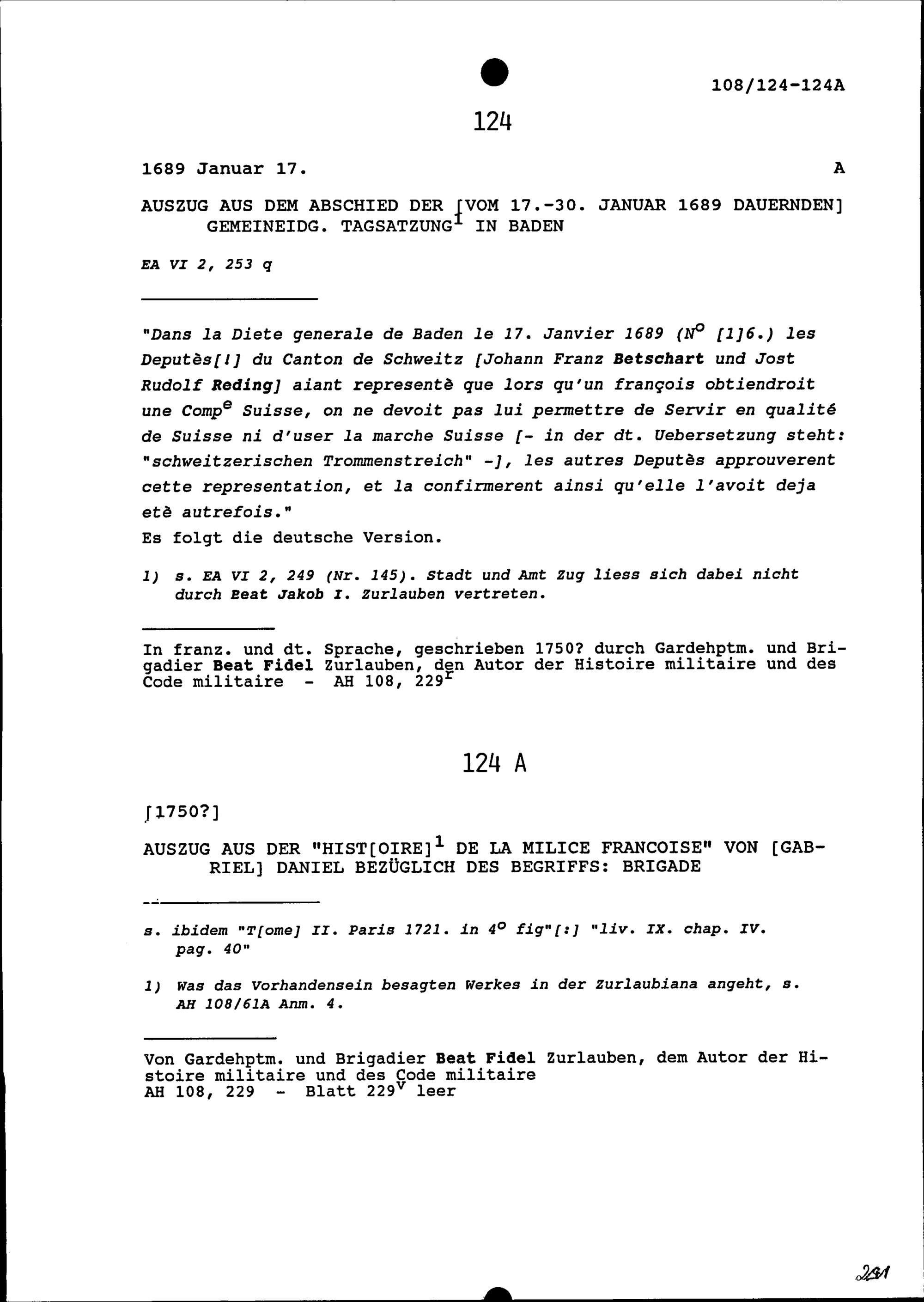 108/124-124A

124

1689 Januar 17.

A

AUSZUG AUS DEM ABSCHIED DER [VOM 17.-30. JANUAR 1689 DAUERNDEN] GEMEINEIDG. TAGSATZUNG$^1$ IN BADEN

EA VI 2, 253 q

"Dans la Diete generale de Baden le 17. Janvier 1689 (N$^o$ [1]6.) les Deputès[!] du Canton de Schweitz [Johann Franz Betschart und Jost Rudolf Reding] aiant representè que lors qu'un françois obtiendroit une Comp$^e$ Suisse, on ne devoit pas lui permettre de Servir en qualité de Suisse ni d'user la marche Suisse [- in der dt. Uebersetzung steht: "schweitzerischen Trommenstreich" -], les autres Deputès approuverent cette representation, et la confirmerent ainsi qu'elle l'avoit deja etè autrefois."
Es folgt die deutsche Version.

1) s. EA VI 2, 249 (Nr. 145). Stadt und Amt Zug liess sich dabei nicht durch Beat Jakob I. Zurlauben vertreten.

In franz. und dt. Sprache, geschrieben 1750? durch Gardehptm. und Brigadier Beat Fidel Zurlauben, den Autor der Histoire militaire und des Code militaire - AH 108, 229$^r$

124 A

[1750?]

AUSZUG AUS DER "HIST[OIRE]$^1$ DE LA MILICE FRANCOISE" VON [GABRIEL] DANIEL BEZÜGLICH DES BEGRIFFS: BRIGADE

s. ibidem "T[ome] II. Paris 1721. in 4$^o$ fig"[:] "liv. IX. chap. IV. pag. 40"

1) Was das Vorhandensein besagten Werkes in der Zurlaubiana angeht, s. AH 108/61A Anm. 4.

Von Gardehptm. und Brigadier Beat Fidel Zurlauben, dem Autor der Histoire militaire und des Code militaire
AH 108, 229 - Blatt 229$^v$ leer

231